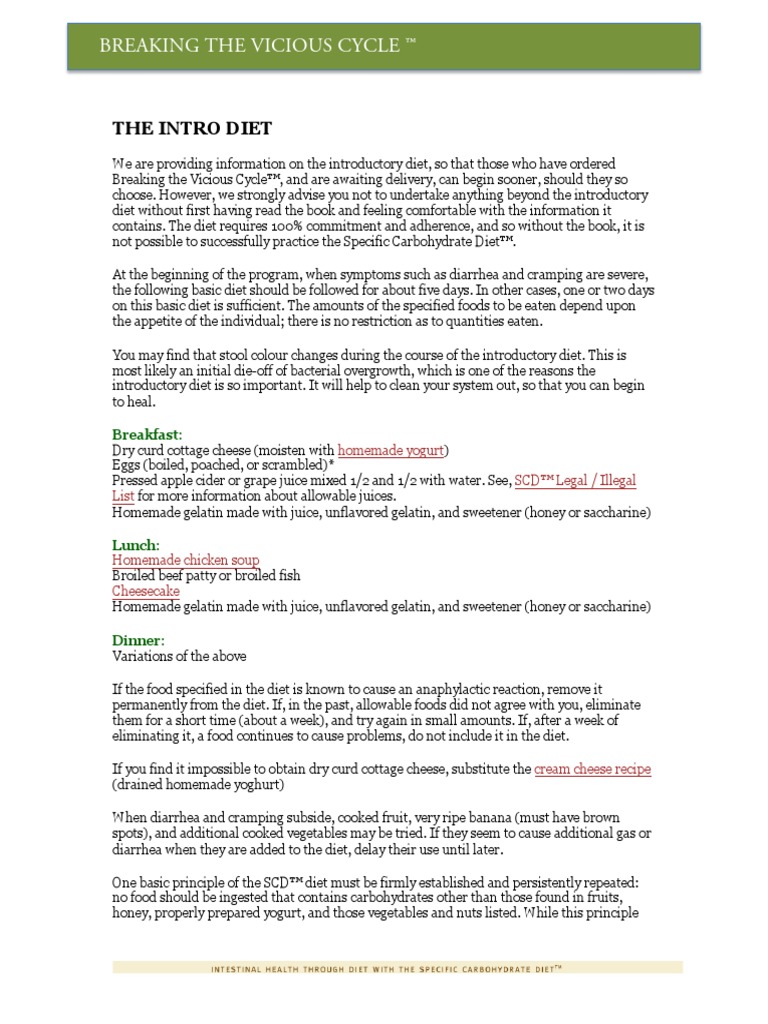 BREAKING THE VICIOUS CYCLE ™

THE INTRO DIET

We are providing information on the introductory diet, so that those who have ordered Breaking the Vicious Cycle™, and are awaiting delivery, can begin sooner, should they so choose. However, we strongly advise you not to undertake anything beyond the introductory diet without first having read the book and feeling comfortable with the information it contains. The diet requires 100% commitment and adherence, and so without the book, it is not possible to successfully practice the Specific Carbohydrate Diet™.

At the beginning of the program, when symptoms such as diarrhea and cramping are severe, the following basic diet should be followed for about five days. In other cases, one or two days on this basic diet is sufficient. The amounts of the specified foods to be eaten depend upon the appetite of the individual; there is no restriction as to quantities eaten.

You may find that stool colour changes during the course of the introductory diet. This is most likely an initial die-off of bacterial overgrowth, which is one of the reasons the introductory diet is so important. It will help to clean your system out, so that you can begin to heal.

Breakfast:
Dry curd cottage cheese (moisten with homemade yogurt)
Eggs (boiled, poached, or scrambled)*
Pressed apple cider or grape juice mixed 1/2 and 1/2 with water. See, SCD™ Legal / Illegal List for more information about allowable juices.
Homemade gelatin made with juice, unflavored gelatin, and sweetener (honey or saccharine)

Lunch:
Homemade chicken soup
Broiled beef patty or broiled fish
Cheesecake
Homemade gelatin made with juice, unflavored gelatin, and sweetener (honey or saccharine)

Dinner:
Variations of the above

If the food specified in the diet is known to cause an anaphylactic reaction, remove it permanently from the diet. If, in the past, allowable foods did not agree with you, eliminate them for a short time (about a week), and try again in small amounts. If, after a week of eliminating it, a food continues to cause problems, do not include it in the diet.

If you find it impossible to obtain dry curd cottage cheese, substitute the cream cheese recipe (drained homemade yoghurt)

When diarrhea and cramping subside, cooked fruit, very ripe banana (must have brown spots), and additional cooked vegetables may be tried. If they seem to cause additional gas or diarrhea when they are added to the diet, delay their use until later.

One basic principle of the SCD™ diet must be firmly established and persistently repeated: no food should be ingested that contains carbohydrates other than those found in fruits, honey, properly prepared yogurt, and those vegetables and nuts listed. While this principle

INTESTINAL HEALTH THROUGH DIET WITH THE SPECIFIC CARBOHYDRATE DIET™